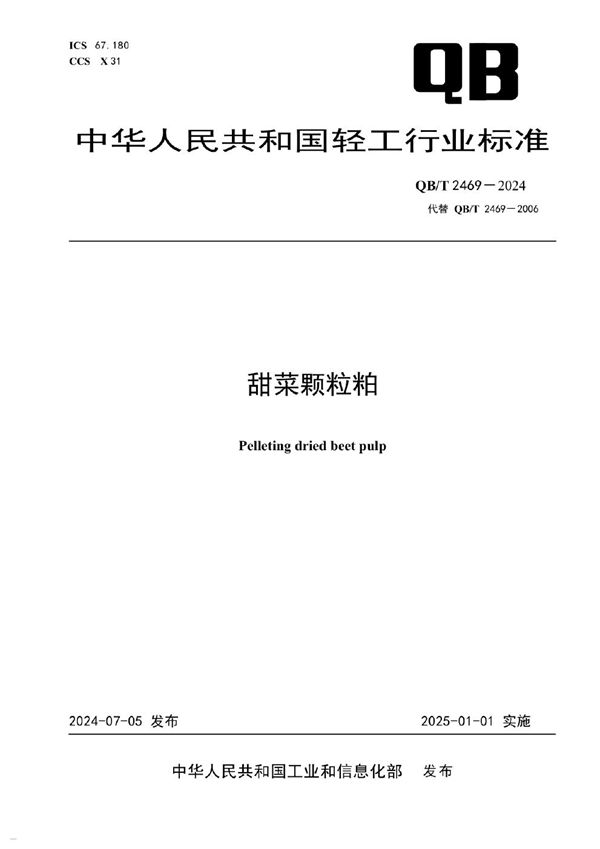 ICS 67.180
CCS X 31

QB

中华人民共和国轻工行业标准

QB/T 2469—2024
代替 QB/T 2469—2006

甜菜颗粒粕

Pelleting dried beet pulp

2024-07-05 发布

2025-01-01 实施

中华人民共和国工业和信息化部 发布